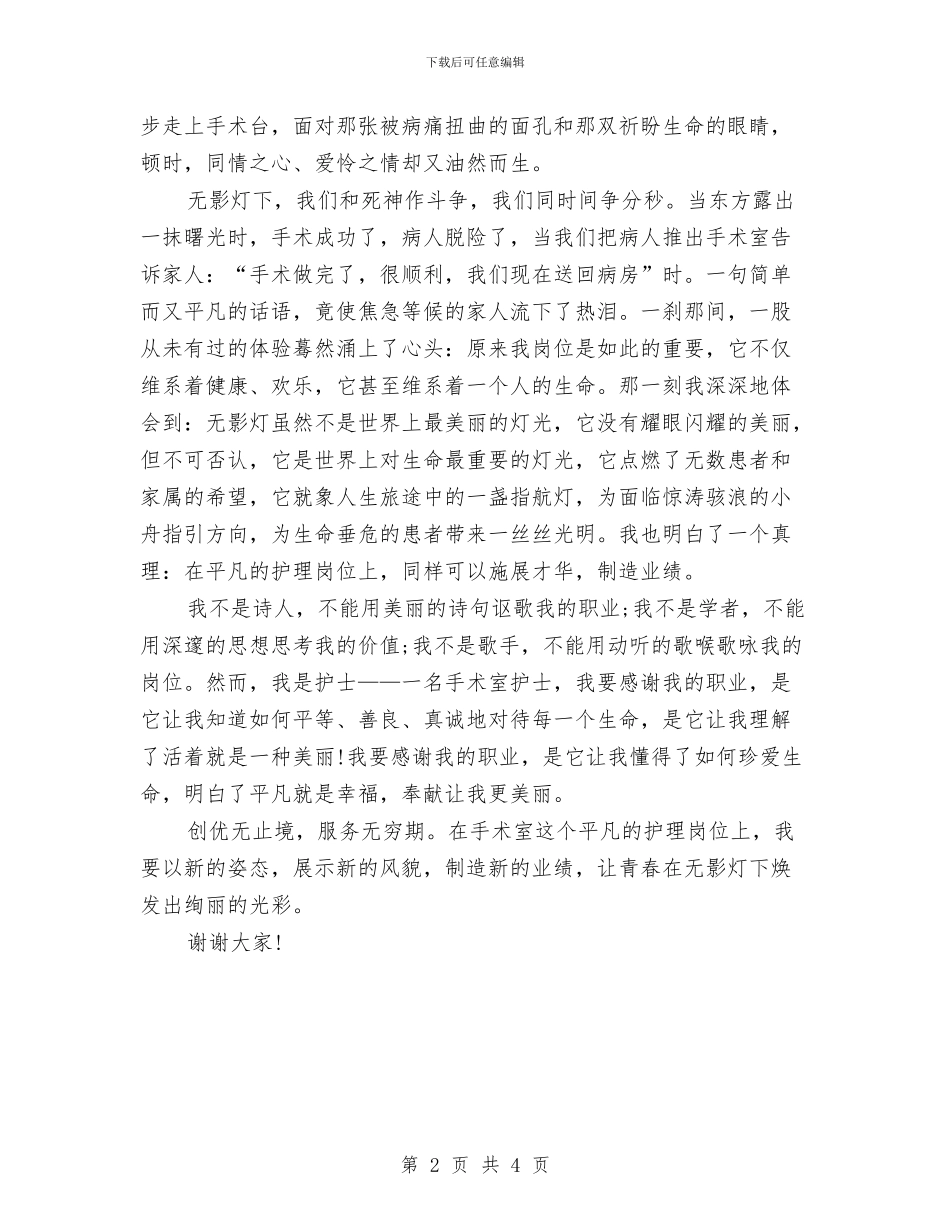 下载后可任意编辑

步走上手术台，面对那张被病痛扭曲的面孔和那双祈盼生命的眼睛，顿时，同情之心、爱怜之情却又油然而生。

无影灯下，我们和死神作斗争，我们同时间争分秒。当东方露出一抹曙光时，手术成功了，病人脱险了，当我们把病人推出手术室告诉家人：“手术做完了，很顺利，我们现在送回病房”时。一句简单而又平凡的话语，竟使焦急等候的家人流下了热泪。一刹那间，一股从未有过的体验蓦然涌上了心头：原来我岗位是如此的重要，它不仅维系着健康、欢乐，它甚至维系着一个人的生命。那一刻我深深地体会到：无影灯虽然不是世界上最美丽的灯光，它没有耀眼闪耀的美丽，但不可否认，它是世界上对生命最重要的灯光，它点燃了无数患者和家属的希望，它就象人生旅途中的一盏指航灯，为面临惊涛骇浪的小舟指引方向，为生命垂危的患者带来一丝丝光明。我也明白了一个真理：在平凡的护理岗位上，同样可以施展才华，制造业绩。

我不是诗人，不能用美丽的诗句讴歌我的职业;我不是学者，不能用深邃的思想思考我的价值;我不是歌手，不能用动听的歌喉歌咏我的岗位。然而，我是护士——一名手术室护士，我要感谢我的职业，是它让我知道如何平等、善良、真诚地对待每一个生命，是它让我理解了活着就是一种美丽!我要感谢我的职业，是它让我懂得了如何珍爱生命，明白了平凡就是幸福，奉献让我更美丽。

创优无止境，服务无穷期。在手术室这个平凡的护理岗位上，我要以新的姿态，展示新的风貌，制造新的业绩，让青春在无影灯下焕发出绚丽的光彩。

谢谢大家!

第 2 页 共 4 页